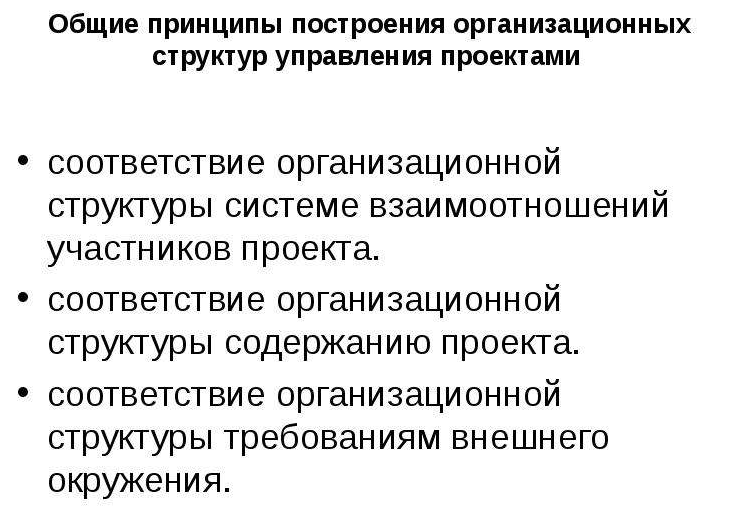 Общие принципы построения организационных структур управления проектами

• соответствие организационной структуры системе взаимоотношений участников проекта.
• соответствие организационной структуры содержанию проекта.
• соответствие организационной структуры требованиям внешнего окружения.